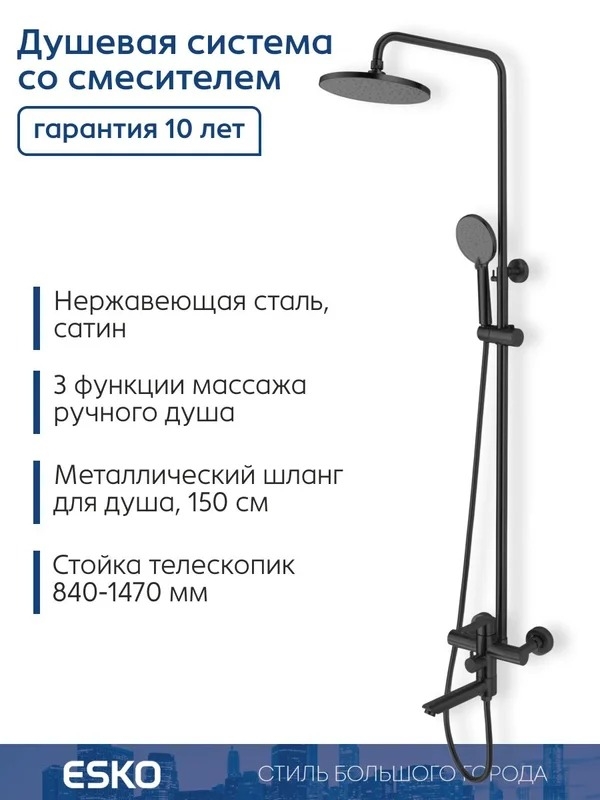 Душевая система со смесителем

гарантия 10 лет

Нержавеющая сталь, сатин

3 функции массажа ручного душа

Металлический шланг для душа, 150 см

Стойка телескопик 840-1470 мм

ESKO

СТИЛЬ БОЛЬШОГО ГОРОДА